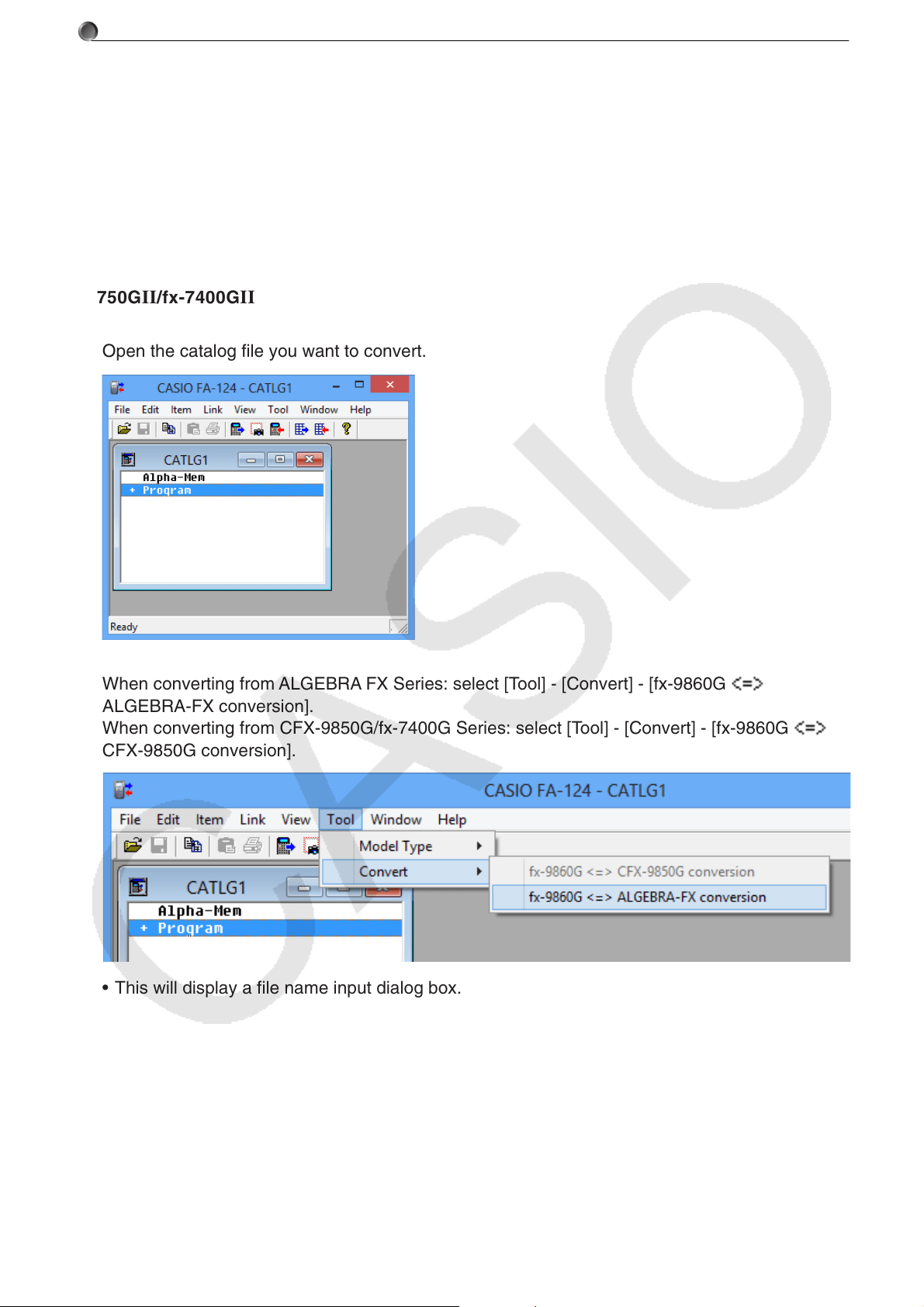 750GII/fx-7400GII

Open the catalog file you want to convert.

CASIO FA-124 - CATLG1

File Edit Item Link View Tool Window Help

CATLG1

Alpha-Mem

+ Program

Ready

When converting from ALGEBRA FX Series: select [Tool] - [Convert] - [fx-9860G <=> ALGEBRA-FX conversion].
When converting from CFX-9850G/fx-7400G Series: select [Tool] - [Convert] - [fx-9860G <=> CFX-9850G conversion].

CASIO FA-124 - CATLG1

File Edit Item Link View Tool Window Help

Model Type

Convert

fx-9860G <=> CFX-9850G conversion

fx-9860G <=> ALGEBRA-FX conversion

CATLG1

Alpha-Mem

+ Program

• This will display a file name input dialog box.

CASIO